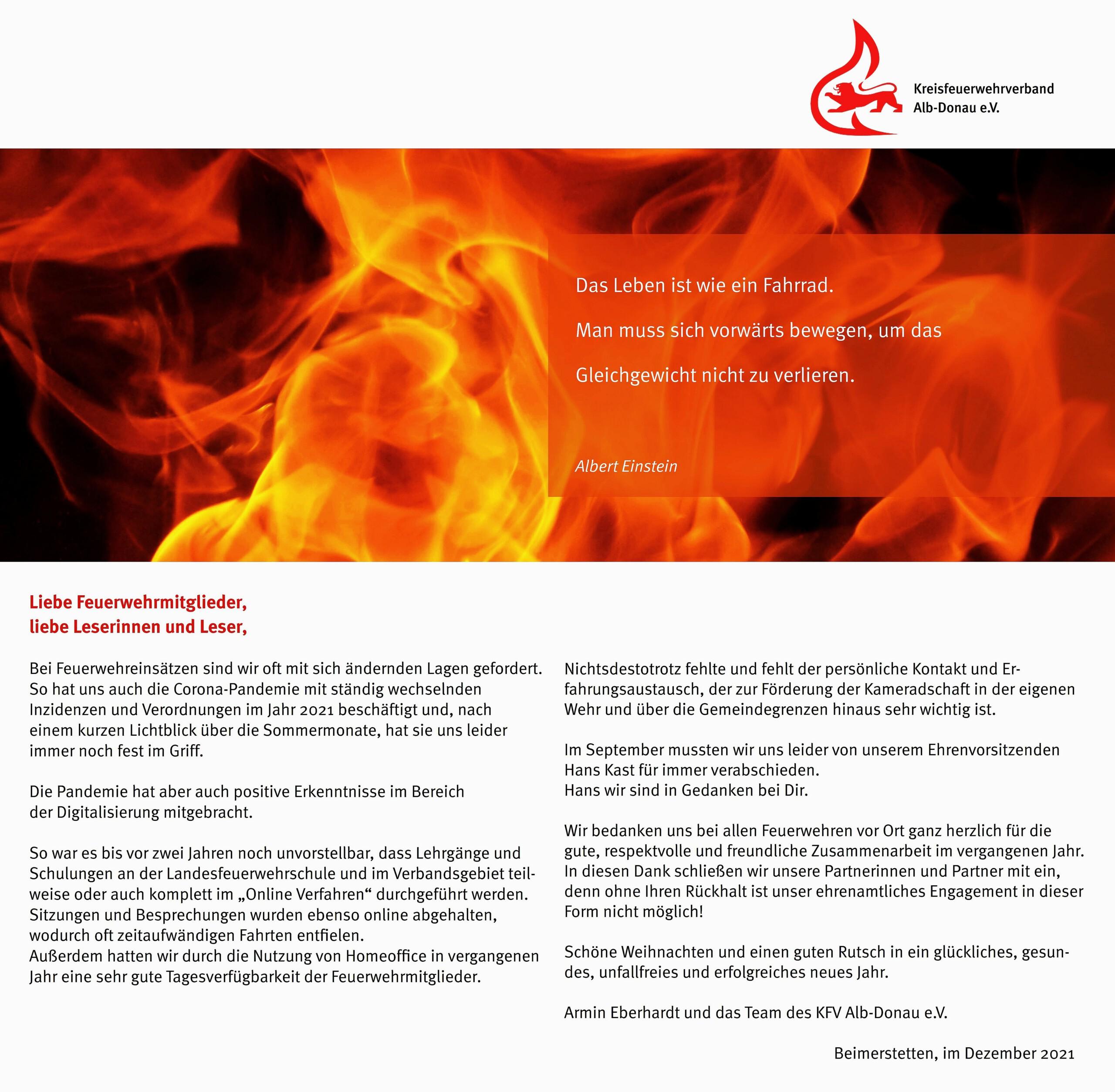 Kreisfeuerwehrverband
Alb-Donau e.V.

Das Leben ist wie ein Fahrrad.

Man muss sich vorwärts bewegen, um das Gleichgewicht nicht zu verlieren.

Albert Einstein

Liebe Feuerwehrmitglieder,
liebe Leserinnen und Leser,

Bei Feuerwehreinsätzen sind wir oft mit sich ändernden Lagen gefordert. So hat uns auch die Corona-Pandemie mit ständig wechselnden Inzidenzen und Verordnungen im Jahr 2021 beschäftigt und, nach einem kurzen Lichtblick über die Sommermonate, hat sie uns leider immer noch fest im Griff.

Die Pandemie hat aber auch positive Erkenntnisse im Bereich der Digitalisierung mitgebracht.

So war es bis vor zwei Jahren noch unvorstellbar, dass Lehrgänge und Schulungen an der Landesfeuerwehrschule und im Verbandsgebiet teilweise oder auch komplett im „Online Verfahren“ durchgeführt werden. Sitzungen und Besprechungen wurden ebenso online abgehalten, wodurch oft zeitaufwändigen Fahrten entfielen.
Außerdem hatten wir durch die Nutzung von Homeoffice in vergangenen Jahr eine sehr gute Tagesverfügbarkeit der Feuerwehrmitglieder.

Nichtsdestotrotz fehlte und fehlt der persönliche Kontakt und Erfahrungsaustausch, der zur Förderung der Kameradschaft in der eigenen Wehr und über die Gemeindegrenzen hinaus sehr wichtig ist.

Im September mussten wir uns leider von unserem Ehrenvorsitzenden Hans Kast für immer verabschieden.
Hans wir sind in Gedanken bei Dir.

Wir bedanken uns bei allen Feuerwehren vor Ort ganz herzlich für die gute, respektvolle und freundliche Zusammenarbeit im vergangenen Jahr. In diesen Dank schließen wir unsere Partnerinnen und Partner mit ein, denn ohne Ihren Rückhalt ist unser ehrenamtliches Engagement in dieser Form nicht möglich!

Schöne Weihnachten und einen guten Rutsch in ein glückliches, gesundes, unfallfreies und erfolgreiches neues Jahr.

Armin Eberhardt und das Team des KFV Alb-Donau e.V.

Beimerstetten, im Dezember 2021